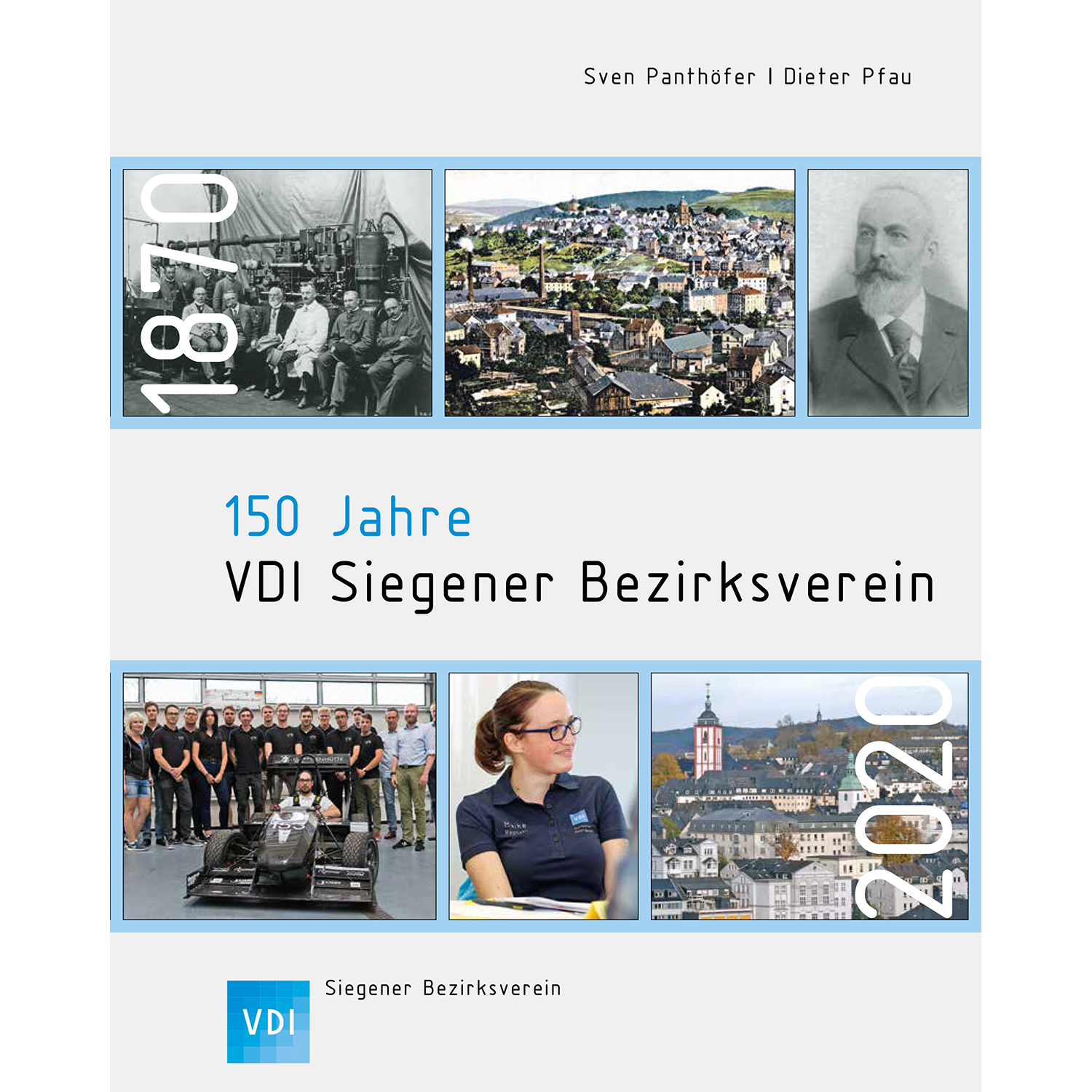 Sven Panthöfer I Dieter Pfau

1870

150 Jahre
VDI Siegener Bezirksverein

2020

VDI

Siegener Bezirksverein